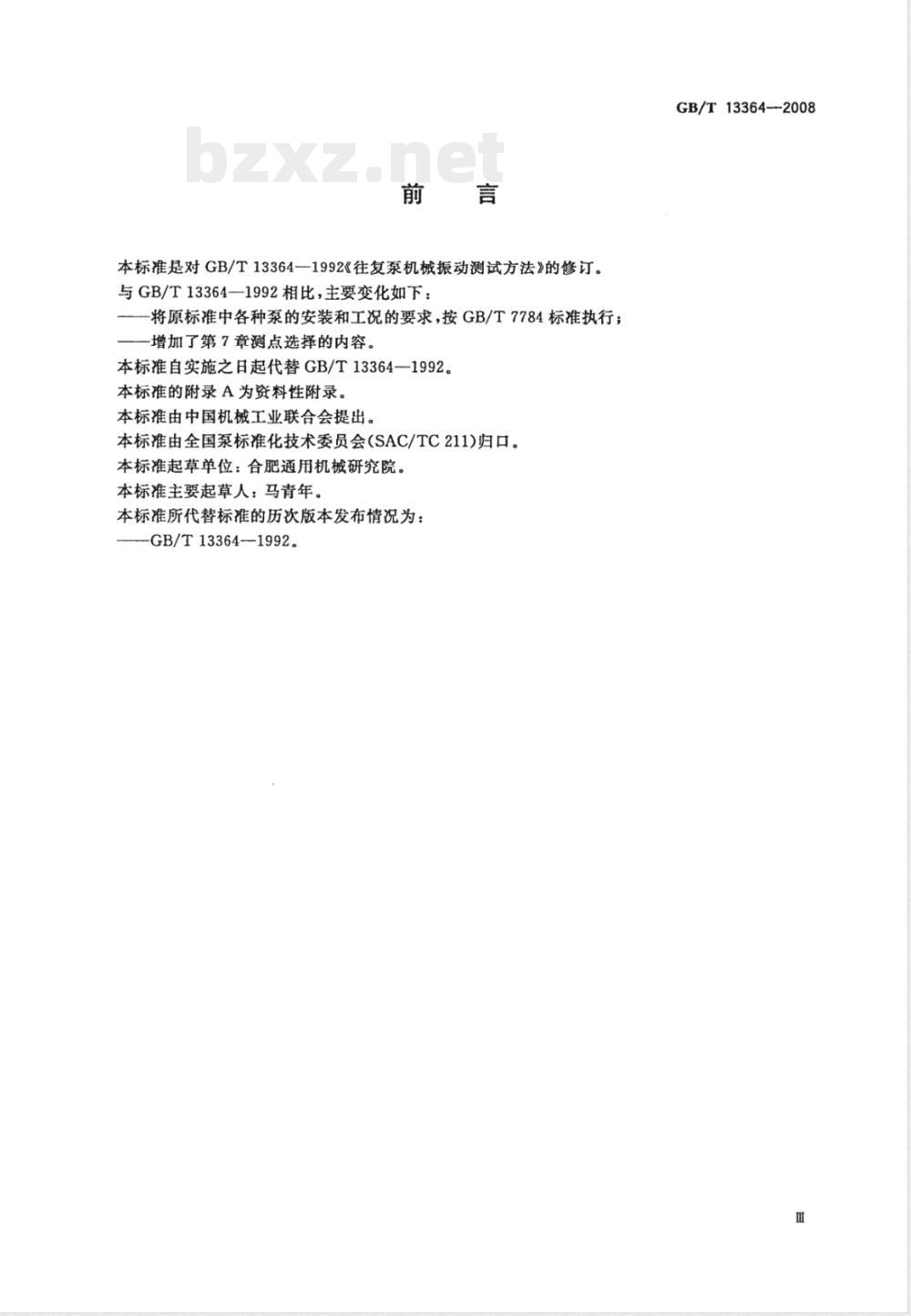 GB/T 13364—2008

bzxz.net

前　言

本标准是对 GB/T 13364—1992《往复泵机械振动测试方法》的修订。

与 GB/T 13364—1992 相比，主要变化如下：

——将原标准中各种泵的安装和工况的要求，按 GB/T 7784 标准执行；

——增加了第 7 章测点选择的内容。

本标准自实施之日起代替 GB/T 13364—1992。

本标准的附录 A 为资料性附录。

本标准由中国机械工业联合会提出。

本标准由全国泵标准化技术委员会(SAC/TC 211)归口。

本标准起草单位：合肥通用机械研究院。

本标准主要起草人：马青年。

本标准所代替标准的历次版本发布情况为：

——GB/T 13364—1992。

Ⅲ